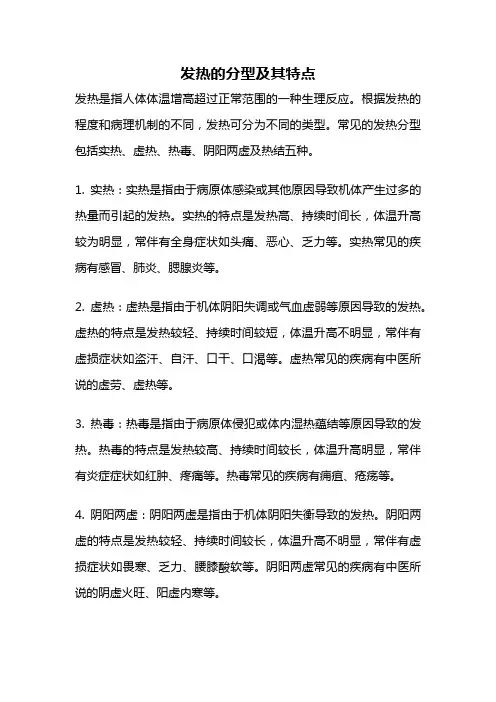 发热的分型及其特点

发热是指人体体温增高超过正常范围的一种生理反应。根据发热的程度和病理机制的不同，发热可分为不同的类型。常见的发热分型包括实热、虚热、热毒、阴阳两虚及热结五种。

1. 实热：实热是指由于病原体感染或其他原因导致机体产生过多的热量而引起的发热。实热的特点是发热高、持续时间长，体温升高较为明显，常伴有全身症状如头痛、恶心、乏力等。实热常见的疾病有感冒、肺炎、腮腺炎等。

2. 虚热：虚热是指由于机体阴阳失调或气血虚弱等原因导致的发热。虚热的特点是发热较轻、持续时间较短，体温升高不明显，常伴有虚损症状如盗汗、自汗、口干、口渴等。虚热常见的疾病有中医所说的虚劳、虚热等。

3. 热毒：热毒是指由于病原体侵犯或体内湿热蕴结等原因导致的发热。热毒的特点是发热较高、持续时间较长，体温升高明显，常伴有炎症症状如红肿、疼痛等。热毒常见的疾病有痈疽、疮疡等。

4. 阴阳两虚：阴阳两虚是指由于机体阴阳失衡导致的发热。阴阳两虚的特点是发热较轻、持续时间较长，体温升高不明显，常伴有虚损症状如畏寒、乏力、腰膝酸软等。阴阳两虚常见的疾病有中医所说的阴虚火旺、阳虚内寒等。